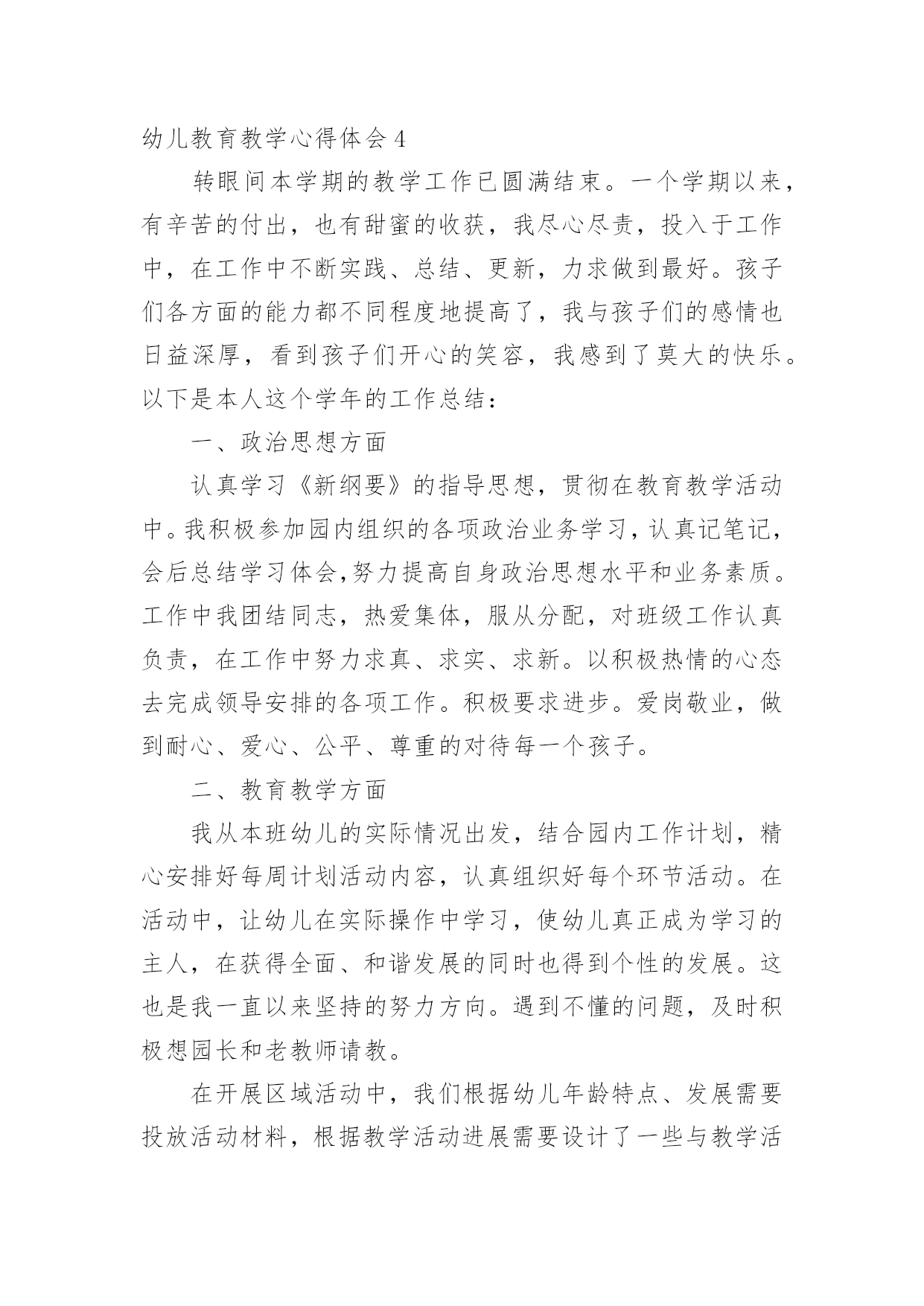 幼儿教育教学心得体会 4

转眼间本学期的教学工作已圆满结束。一个学期以来，有辛苦的付出，也有甜蜜的收获，我尽心尽责，投入于工作中，在工作中不断实践、总结、更新，力求做到最好。孩子们各方面的能力都不同程度地提高了，我与孩子们的感情也日益深厚，看到孩子们开心的笑容，我感到了莫大的快乐。以下是本人这个学年的工作总结：

一、政治思想方面

认真学习《新纲要》的指导思想，贯彻在教育教学活动中。我积极参加园内组织的各项政治业务学习，认真记笔记，会后总结学习体会,努力提高自身政治思想水平和业务素质。工作中我团结同志，热爱集体，服从分配，对班级工作认真负责，在工作中努力求真、求实、求新。以积极热情的心态去完成领导安排的各项工作。积极要求进步。爱岗敬业，做到耐心、爱心、公平、尊重的对待每一个孩子。

二、教育教学方面

我从本班幼儿的实际情况出发，结合园内工作计划，精心安排好每周计划活动内容，认真组织好每个环节活动。在活动中，让幼儿在实际操作中学习，使幼儿真正成为学习的主人，在获得全面、和谐发展的同时也得到个性的发展。这也是我一直以来坚持的努力方向。遇到不懂的问题，及时积极想园长和老教师请教。

在开展区域活动中，我们根据幼儿年龄特点、发展需要投放活动材料，根据教学活动进展需要设计了一些与教学活